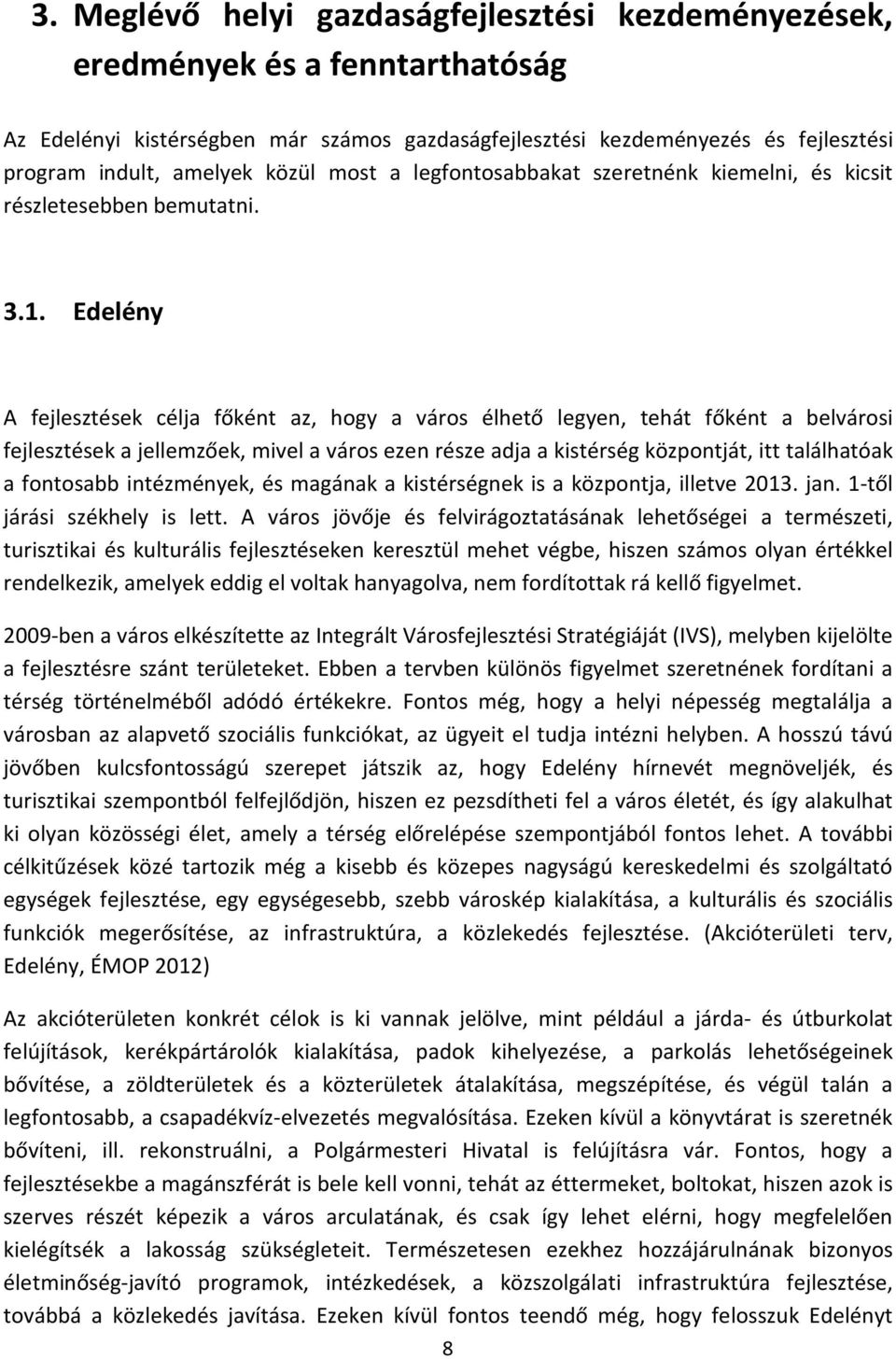 3. Meglévő helyi gazdaságfejlesztési kezdeményezések, eredmények és a fenntarthatóság

Az Edelényi kistérségben már számos gazdaságfejlesztési kezdeményezés és fejlesztési program indult, amelyek közül most a legfontosabbakat szeretnénk kiemelni, és kicsit részletesebben bemutatni.

3.1. Edelény

A fejlesztések célja főként az, hogy a város élhető legyen, tehát főként a belvárosi fejlesztések a jellemzőek, mivel a város ezen része adja a kistérség központját, itt találhatóak a fontosabb intézmények, és magának a kistérségnek is a központja, illetve 2013. jan. 1-től járási székhely is lett. A város jövője és felvirágoztatásának lehetőségei a természeti, turisztikai és kulturális fejlesztéseken keresztül mehet végbe, hiszen számos olyan értékkel rendelkezik, amelyek eddig el voltak hanyagolva, nem fordítottak rá kellő figyelmet.

2009-ben a város elkészítette az Integrált Városfejlesztési Stratégiáját (IVS), melyben kijelölte a fejlesztésre szánt területeket. Ebben a tervben különös figyelmet szeretnének fordítani a térség történelméből adódó értékekre. Fontos még, hogy a helyi népesség megtalálja a városban az alapvető szociális funkciókat, az ügyeit el tudja intézni helyben. A hosszú távú jövőben kulcsfontosságú szerepet játszik az, hogy Edelény hírnevét megnöveljék, és turisztikai szempontból felfejlődjön, hiszen ez pezsdítheti fel a város életét, és így alakulhat ki olyan közösségi élet, amely a térség előrelépése szempontjából fontos lehet. A további célkitűzések közé tartozik még a kisebb és közepes nagyságú kereskedelmi és szolgáltató egységek fejlesztése, egy egységesebb, szebb városkép kialakítása, a kulturális és szociális funkciók megerősítése, az infrastruktúra, a közlekedés fejlesztése. (Akcióterületi terv, Edelény, ÉMOP 2012)

Az akcióterületen konkrét célok is ki vannak jelölve, mint például a járda- és útburkolat felújítások, kerékpártárolók kialakítása, padok kihelyezése, a parkolás lehetőségeinek bővítése, a zöldterületek és a közterületek átalakítása, megszépítése, és végül talán a legfontosabb, a csapadékvíz-elvezetés megvalósítása. Ezeken kívül a könyvtárat is szeretnék bővíteni, ill. rekonstruálni, a Polgármesteri Hivatal is felújításra vár. Fontos, hogy a fejlesztésekbe a magánszférát is bele kell vonni, tehát az éttermeket, boltokat, hiszen azok is szerves részét képezik a város arculatának, és csak így lehet elérni, hogy megfelelően kielégítsék a lakosság szükségleteit. Természetesen ezekhez hozzájárulnának bizonyos életminőség-javító programok, intézkedések, a közszolgálati infrastruktúra fejlesztése, továbbá a közlekedés javítása. Ezeken kívül fontos teendő még, hogy felosszuk Edelényt

8